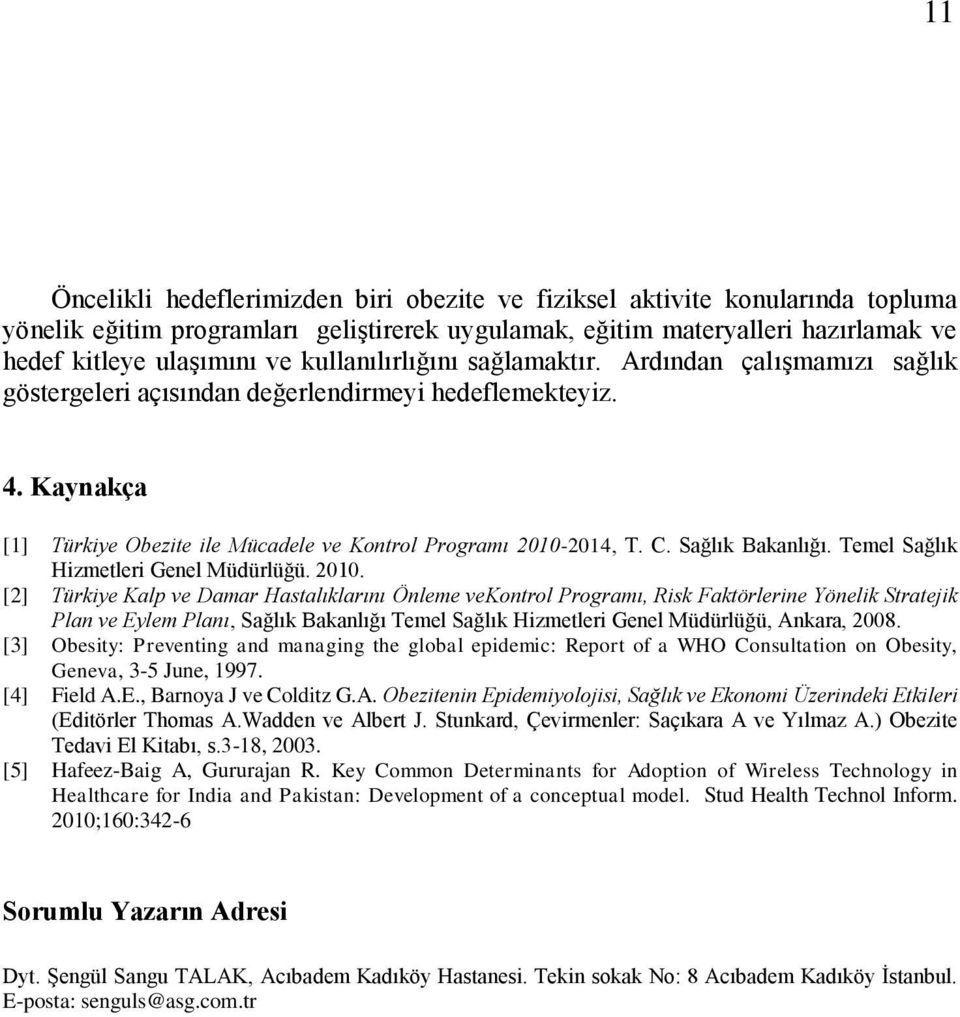 11

Öncelikli hedeflerimizden biri obezite ve fiziksel aktivite konularında topluma yönelik eğitim programları geliştirerek uygulamak, eğitim materyalleri hazırlamak ve hedef kitleye ulaşımını ve kullanılırlığını sağlamaktır. Ardından çalışmamızı sağlık göstergeleri açısından değerlendirmeyi hedeflemekteyiz.

4. Kaynakça

[1] Türkiye Obezite ile Mücadele ve Kontrol Programı 2010-2014, T. C. Sağlık Bakanlığı. Temel Sağlık Hizmetleri Genel Müdürlüğü. 2010.
[2] Türkiye Kalp ve Damar Hastalıklarını Önleme veKontrol Programı, Risk Faktörlerine Yönelik Stratejik Plan ve Eylem Planı, Sağlık Bakanlığı Temel Sağlık Hizmetleri Genel Müdürlüğü, Ankara, 2008.
[3] Obesity: Preventing and managing the global epidemic: Report of a WHO Consultation on Obesity, Geneva, 3-5 June, 1997.
[4] Field A.E., Barnoya J ve Colditz G.A. Obezitenin Epidemiyolojisi, Sağlık ve Ekonomi Üzerindeki Etkileri (Editörler Thomas A.Wadden ve Albert J. Stunkard, Çevirmenler: Saçıkara A ve Yılmaz A.) Obezite Tedavi El Kitabı, s.3-18, 2003.
[5] Hafeez-Baig A, Gururajan R. Key Common Determinants for Adoption of Wireless Technology in Healthcare for India and Pakistan: Development of a conceptual model. Stud Health Technol Inform. 2010;160:342-6

Sorumlu Yazarın Adresi

Dyt. Şengül Sangu TALAK, Acıbadem Kadıköy Hastanesi. Tekin sokak No: 8 Acıbadem Kadıköy İstanbul. E-posta: senguls@asg.com.tr